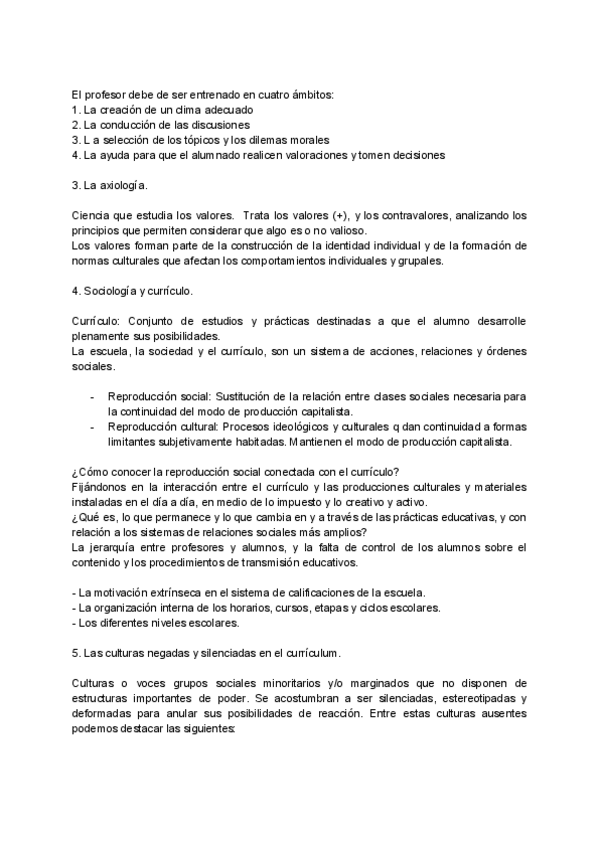 El profesor debe de ser entrenado en cuatro ámbitos:
1. La creación de un clima adecuado
2. La conducción de las discusiones
3. L a selección de los tópicos y los dilemas morales
4. La ayuda para que el alumnado realicen valoraciones y tomen decisiones

3. La axiología.

Ciencia que estudia los valores. Trata los valores (+), y los contravalores, analizando los principios que permiten considerar que algo es o no valioso.
Los valores forman parte de la construcción de la identidad individual y de la formación de normas culturales que afectan los comportamientos individuales y grupales.

4. Sociología y currículo.

Currículo: Conjunto de estudios y prácticas destinadas a que el alumno desarrolle plenamente sus posibilidades.
La escuela, la sociedad y el currículo, son un sistema de acciones, relaciones y órdenes sociales.

- Reproducción social: Sustitución de la relación entre clases sociales necesaria para la continuidad del modo de producción capitalista.
- Reproducción cultural: Procesos ideológicos y culturales q dan continuidad a formas limitantes subjetivamente habitadas. Mantienen el modo de producción capitalista.

¿Cómo conocer la reproducción social conectada con el currículo?
Fijándonos en la interacción entre el currículo y las producciones culturales y materiales instaladas en el día a día, en medio de lo impuesto y lo creativo y activo.
¿Qué es, lo que permanece y lo que cambia en y a través de las prácticas educativas, y con relación a los sistemas de relaciones sociales más amplios?
La jerarquía entre profesores y alumnos, y la falta de control de los alumnos sobre el contenido y los procedimientos de transmisión educativos.

- La motivación extrínseca en el sistema de calificaciones de la escuela.
- La organización interna de los horarios, cursos, etapas y ciclos escolares.
- Los diferentes niveles escolares.

5. Las culturas negadas y silenciadas en el currículum.

Culturas o voces grupos sociales minoritarios y/o marginados que no disponen de estructuras importantes de poder. Se acostumbran a ser silenciadas, estereotipadas y deformadas para anular sus posibilidades de reacción. Entre estas culturas ausentes podemos destacar las siguientes: